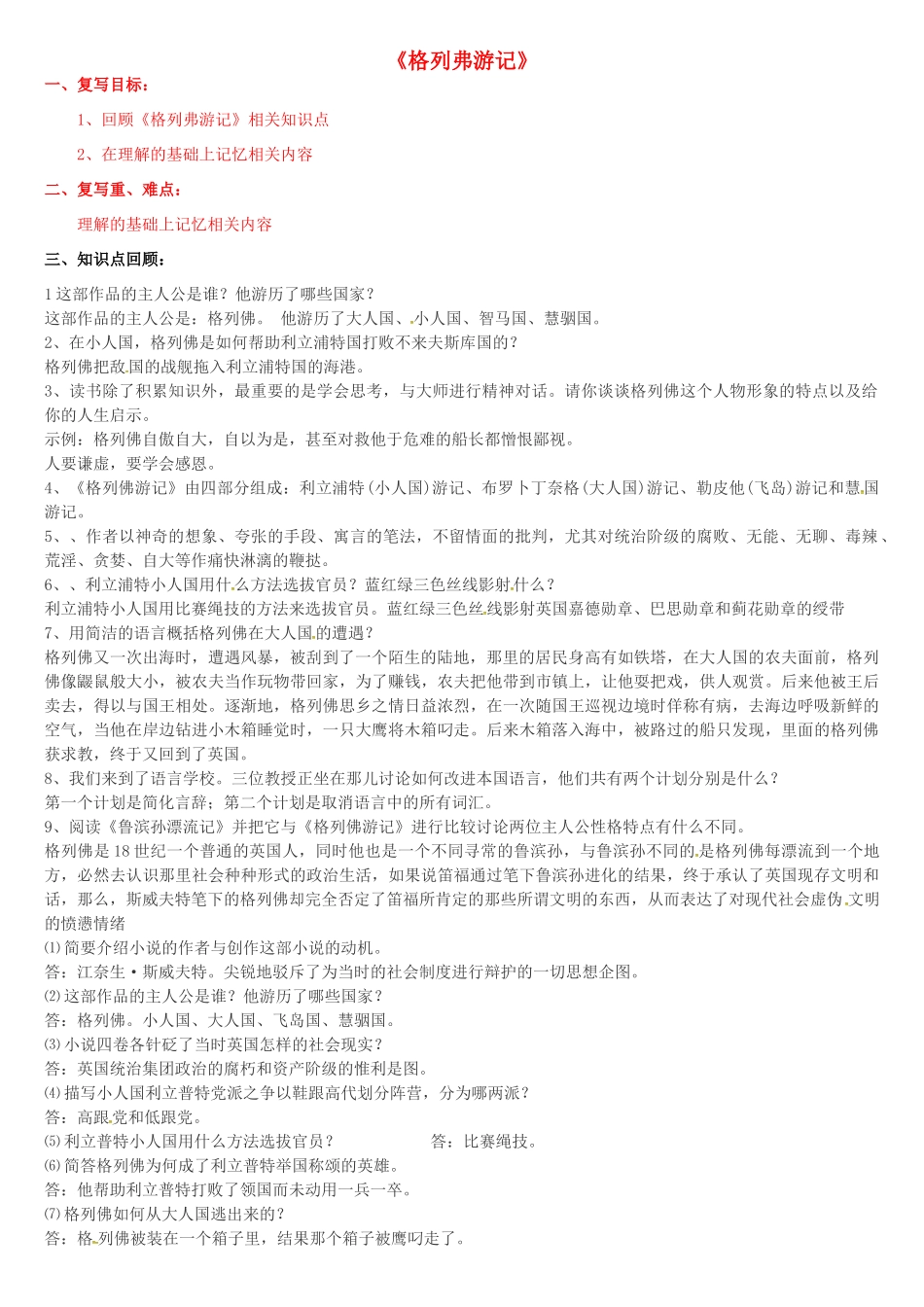 《格列弗游记》

一、复写目标：

1、回顾《格列弗游记》相关知识点

2、在理解的基础上记忆相关内容

二、复写重、难点：

理解的基础上记忆相关内容

三、知识点回顾：

1 这部作品的主人公是谁？他游历了哪些国家？
这部作品的主人公是：格列佛。 他游历了大人国、小人国、智马国、慧骃国。
2、在小人国，格列佛是如何帮助利立浦特国打败不来夫斯库国的？
格列佛把敌国的战舰拖入利立浦特国的海港。
3、读书除了积累知识外，最重要的是学会思考，与大师进行精神对话。请你谈谈格列佛这个人物形象的特点以及给你的人生启示。
示例：格列佛自傲自大，自以为是，甚至对救他于危难的船长都憎恨鄙视。
人要谦虚，要学会感恩。
4、《格列佛游记》由四部分组成：利立浦特(小人国)游记、布罗卜丁奈格(大人国)游记、勒皮他(飞岛)游记和慧国游记。
5、、作者以神奇的想象、夸张的手段、寓言的笔法，不留情面的批判，尤其对统治阶级的腐败、无能、无聊、毒辣、荒淫、贪婪、自大等作痛快淋漓的鞭挞。
6、、利立浦特小人国用什么方法选拔官员？蓝红绿三色丝线影射什么？
利立浦特小人国用比赛绳技的方法来选拔官员。蓝红绿三色丝线影射英国嘉德勋章、巴思勋章和蓟花勋章的绶带
7、用简洁的语言概括格列佛在大人国的遭遇？
格列佛又一次出海时，遭遇风暴，被刮到了一个陌生的陆地，那里的居民身高有如铁塔，在大人国的农夫面前，格列佛像鼹鼠般大小，被农夫当作玩物带回家，为了赚钱，农夫把他带到市镇上，让他耍把戏，供人观赏。后来他被王后卖去，得以与国王相处。逐渐地，格列佛思乡之情日益浓烈，在一次随国王巡视边境时佯称有病，去海边呼吸新鲜的空气，当他在岸边钻进小木箱睡觉时，一只大鹰将木箱叼走。后来木箱落入海中，被路过的船只发现，里面的格列佛获求救，终于又回到了英国。
8、我们来到了语言学校。三位教授正坐在那儿讨论如何改进本国语言，他们共有两个计划分别是什么？
第一个计划是简化言辞；第二个计划是取消语言中的所有词汇。
9、阅读《鲁滨孙漂流记》并把它与《格列佛游记》进行比较讨论两位主人公性格特点有什么不同。
格列佛是18世纪一个普通的英国人，同时他也是一个不同寻常的鲁滨孙，与鲁滨孙不同的是格列佛每漂流到一个地方，必然去认识那里社会种种形式的政治生活，如果说笛福通过笔下鲁滨孙进化的结果，终于承认了英国现存文明和话，那么，斯威夫特笔下的格列佛却完全否定了笛福所肯定的那些所谓文明的东西，从而表达了对现代社会虚伪文明的愤懑情绪
⑴简要介绍小说的作者与创作这部小说的动机。
答：江奈生·斯威夫特。尖锐地驳斥了为当时的社会制度进行辩护的一切思想企图。
⑵这部作品的主人公是谁？他游历了哪些国家？
答：格列佛。小人国、大人国、飞岛国、慧骃国。
⑶小说四卷各针砭了当时英国怎样的社会现实？
答：英国统治集团政治的腐朽和资产阶级的惟利是图。
⑷描写小人国利立普特党派之争以鞋跟高代划分阵营，分为哪两派？
答：高跟党和低跟党。
⑸利立普特小人国用什么方法选拔官员？ 答：比赛绳技。
⑹简答格列佛为何成了利立普特举国称颂的英雄。
答：他帮助利立普特打败了领国而未动用一兵一卒。
⑺格列佛如何从大人国逃出来的？
答：格列佛被装在一个箱子里，结果那个箱子被鹰叼走了。